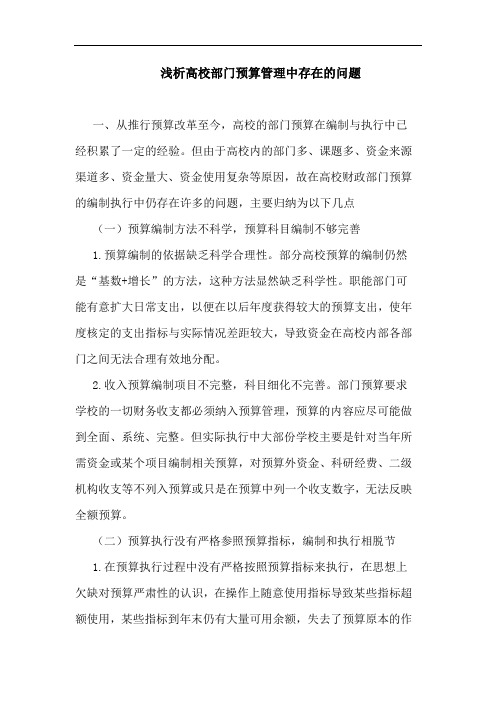 浅析高校部门预算管理中存在的问题

一、从推行预算改革至今，高校的部门预算在编制与执行中已经积累了一定的经验。但由于高校内的部门多、课题多、资金来源渠道多、资金量大、资金使用复杂等原因，故在高校财政部门预算的编制执行中仍存在许多的问题，主要归纳为以下几点

（一）预算编制方法不科学，预算科目编制不够完善

1.预算编制的依据缺乏科学合理性。部分高校预算的编制仍然是“基数+增长”的方法，这种方法显然缺乏科学性。职能部门可能有意扩大日常支出，以便在以后年度获得较大的预算支出，使年度核定的支出指标与实际情况差距较大，导致资金在高校内部各部门之间无法合理有效地分配。

2.收入预算编制项目不完整，科目细化不完善。部门预算要求学校的一切财务收支都必须纳入预算管理，预算的内容应尽可能做到全面、系统、完整。但实际执行中大部份学校主要是针对当年所需资金或某个项目编制相关预算，对预算外资金、科研经费、二级机构收支等不列入预算或只是在预算中列一个收支数字，无法反映全额预算。

（二）预算执行没有严格参照预算指标，编制和执行相脱节

1.在预算执行过程中没有严格按照预算指标来执行，在思想上欠缺对预算严肃性的认识，在操作上随意使用指标导致某些指标超额使用，某些指标到年末仍有大量可用余额，失去了预算原本的作